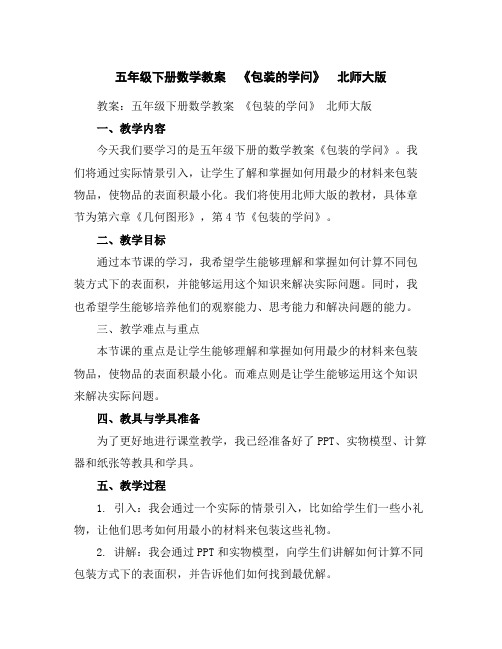 五年级下册数学教案 《包装的学问》 北师大版

教案：五年级下册数学教案 《包装的学问》 北师大版

一、教学内容

今天我们要学习的是五年级下册的数学教案《包装的学问》。我们将通过实际情景引入，让学生了解和掌握如何用最少的材料来包装物品，使物品的表面积最小化。我们将使用北师大版的教材，具体章节为第六章《几何图形》，第4节《包装的学问》。

二、教学目标

通过本节课的学习，我希望学生能够理解和掌握如何计算不同包装方式下的表面积，并能够运用这个知识来解决实际问题。同时，我也希望学生能够培养他们的观察能力、思考能力和解决问题的能力。

三、教学难点与重点

本节课的重点是让学生能够理解和掌握如何用最少的材料来包装物品，使物品的表面积最小化。而难点则是让学生能够运用这个知识来解决实际问题。

四、教具与学具准备

为了更好地进行课堂教学，我已经准备好了PPT、实物模型、计算器和纸张等教具和学具。

五、教学过程

1. 引入：我会通过一个实际的情景引入，比如给学生们一些小礼物，让他们思考如何用最小的材料来包装这些礼物。

2. 讲解：我会通过PPT和实物模型，向学生们讲解如何计算不同包装方式下的表面积，并告诉他们如何找到最优解。